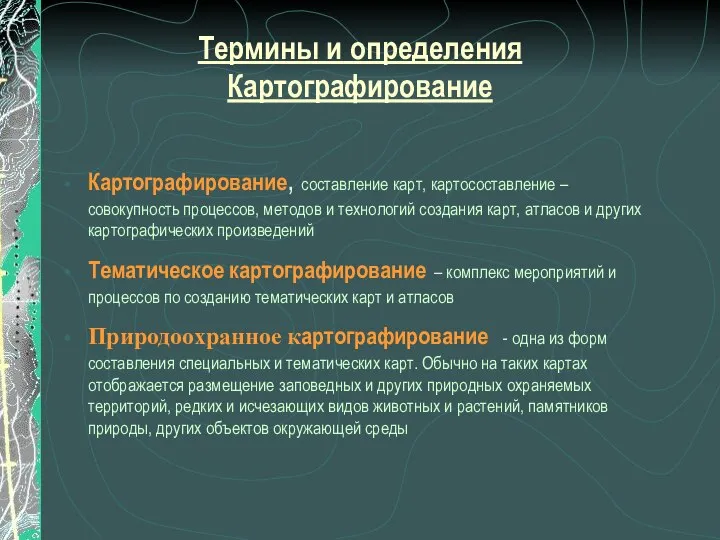 Термины и определения
Картографирование

Картографирование, составление карт, картосоставление – совокупность процессов, методов и технологий создания карт, атласов и других картографических произведений

Тематическое картографирование – комплекс мероприятий и процессов по созданию тематических карт и атласов

Природоохранное картографирование - одна из форм составления специальных и тематических карт. Обычно на таких картах отображается размещение заповедных и других природных охраняемых территорий, редких и исчезающих видов животных и растений, памятников природы, других объектов окружающей среды